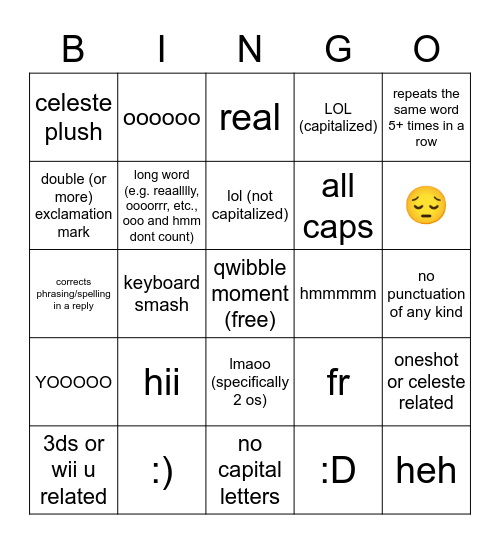 | B | I | N | G | O |
|---|---|---|---|---|
| celeste plush | oooooo | real | LOL (capitalized) | repeats the same word 5+ times in a row |
| double (or more) exclamation mark | long word (e.g. reaalllly, oooorrr, etc., ooo and hmm dont count) | lol (not capitalized) | all caps | 😔 |
| corrects phrasing/spelling in a reply | keyboard smash | qwibble moment (free) | hmmmmm | no punctuation of any kind |
| YOOOOO | hii | lmaoo (specifically 2 os) | fr | oneshot or celeste related |
| 3ds or wii u related | :) | no capital letters | :D | heh |